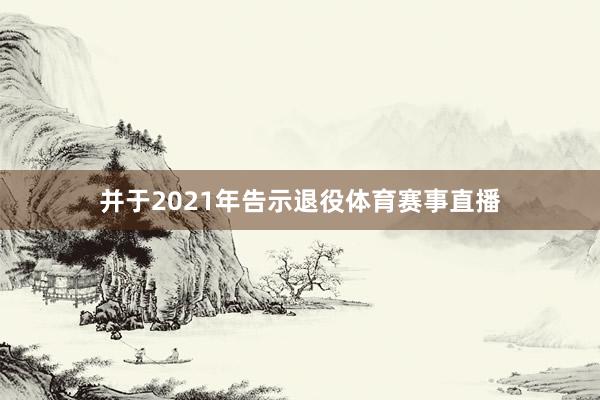 并于2021年告示退役体育赛事直播